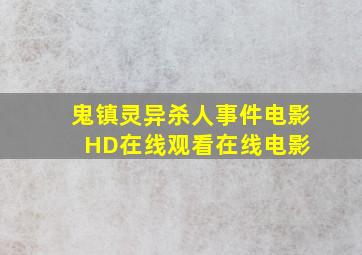 鬼镇灵异杀人事件电影
HD在线观看在线电影